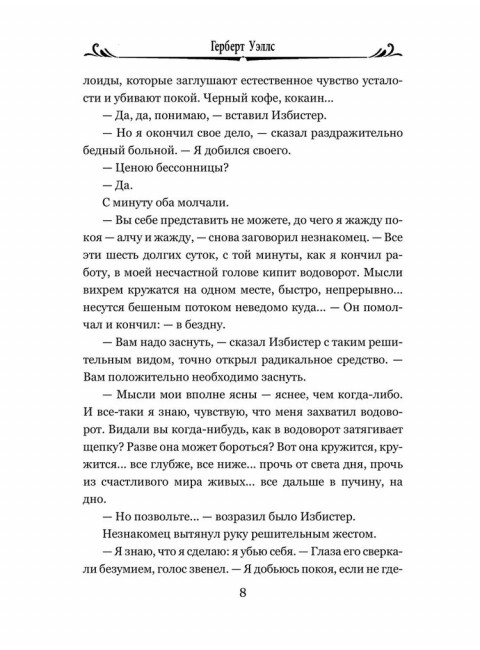 Герберт Уэллс

лоиды, которые заглушают естественное чувство усталости и убивают покой. Черный кофе, кокаин...

— Да, да, понимаю, — вставил Избистер.

— Но я окончил свое дело, — сказал раздражительно бедный больной. — Я добился своего.

— Ценою бессонницы?

— Да.

С минуту оба молчали.

— Вы себе представить не можете, до чего я жажду покоя — алчу и жажду, — снова заговорил незнакомец. — Все эти шесть долгих суток, с той минуты, как я кончил работу, в моей несчастной голове кипит водоворот. Мысли вихрем кружатся на одном месте, быстро, непрерывно... несутся бешеным потоком неведомо куда... — Он помолчал и кончил: — в бездну.

— Вам надо заснуть, — сказал Избистер с таким решительным видом, точно открыл радикальное средство. — Вам положительно необходимо заснуть.

— Мысли мои вполне ясны — яснее, чем когда-либо. И все-таки я знаю, чувствую, что меня захватил водоворот. Видали вы когда-нибудь, как в водоворот затягивает щепку? Разве она может бороться? Вот она кружится, кружится... все глубже, все ниже... прочь от света дня, прочь из счастливого мира живых... все дальше в пучину, на дно.

— Но позвольте... — возразил было Избистер.

Незнакомец вытянул руку решительным жестом.

— Я знаю, что я сделаю: я убью себя. — Глаза его сверкали безумием, голос звенел. — Я добьюсь покоя, если не где-

8